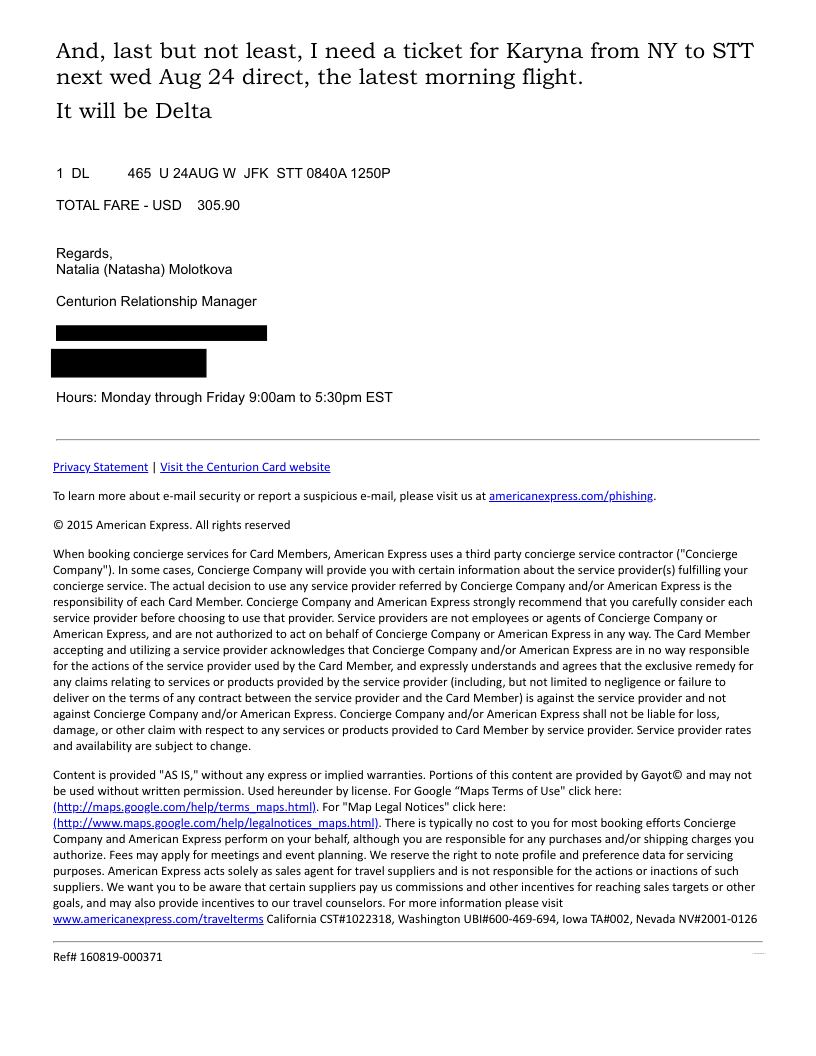 And, last but not least, I need a ticket for Karyna from NY to STT next wed Aug 24 direct, the latest morning flight.
It will be Delta

1 DL 465 U 24AUG W JFK STT 0840A 1250P

TOTAL FARE - USD 305.90

Regards,
Natalia (Natasha) Molotkova

Centurion Relationship Manager

Hours: Monday through Friday 9:00am to 5:30pm EST

Privacy Statement | Visit the Centurion Card website

To learn more about e-mail security or report a suspicious e-mail, please visit us at americanexpress.com/phishing.

© 2015 American Express. All rights reserved

When booking concierge services for Card Members, American Express uses a third party concierge service contractor ("Concierge Company"). In some cases, Concierge Company will provide you with certain information about the service provider(s) fulfilling your concierge service. The actual decision to use any service provider referred by Concierge Company and/or American Express is the responsibility of each Card Member. Concierge Company and American Express strongly recommend that you carefully consider each service provider before choosing to use that provider. Service providers are not employees or agents of Concierge Company or American Express, and are not authorized to act on behalf of Concierge Company or American Express in any way. The Card Member accepting and utilizing a service provider acknowledges that Concierge Company and/or American Express are in no way responsible for the actions of the service provider used by the Card Member, and expressly understands and agrees that the exclusive remedy for any claims relating to services or products provided by the service provider (including, but not limited to negligence or failure to deliver on the terms of any contract between the service provider and the Card Member) is against the service provider and not against Concierge Company and/or American Express. Concierge Company and/or American Express shall not be liable for loss, damage, or other claim with respect to any services or products provided to Card Member by service provider. Service provider rates and availability are subject to change.

Content is provided "AS IS," without any express or implied warranties. Portions of this content are provided by Gayot© and may not be used without written permission. Used hereunder by license. For Google "Maps Terms of Use" click here: (http://maps.google.com/help/terms_maps.html). For "Map Legal Notices" click here: (http://www.maps.google.com/help/legalnotices_maps.html). There is typically no cost to you for most booking efforts Concierge Company and American Express perform on your behalf, although you are responsible for any purchases and/or shipping charges you authorize. Fees may apply for meetings and event planning. We reserve the right to note profile and preference data for servicing purposes. American Express acts solely as sales agent for travel suppliers and is not responsible for the actions or inactions of such suppliers. We want you to be aware that certain suppliers pay us commissions and other incentives for reaching sales targets or other goals, and may also provide incentives to our travel counselors. For more information please visit www.americanexpress.com/travelterms California CST#1022318, Washington UBI#600-469-694, Iowa TA#002, Nevada NV#2001-0126

Ref# 160819-000371